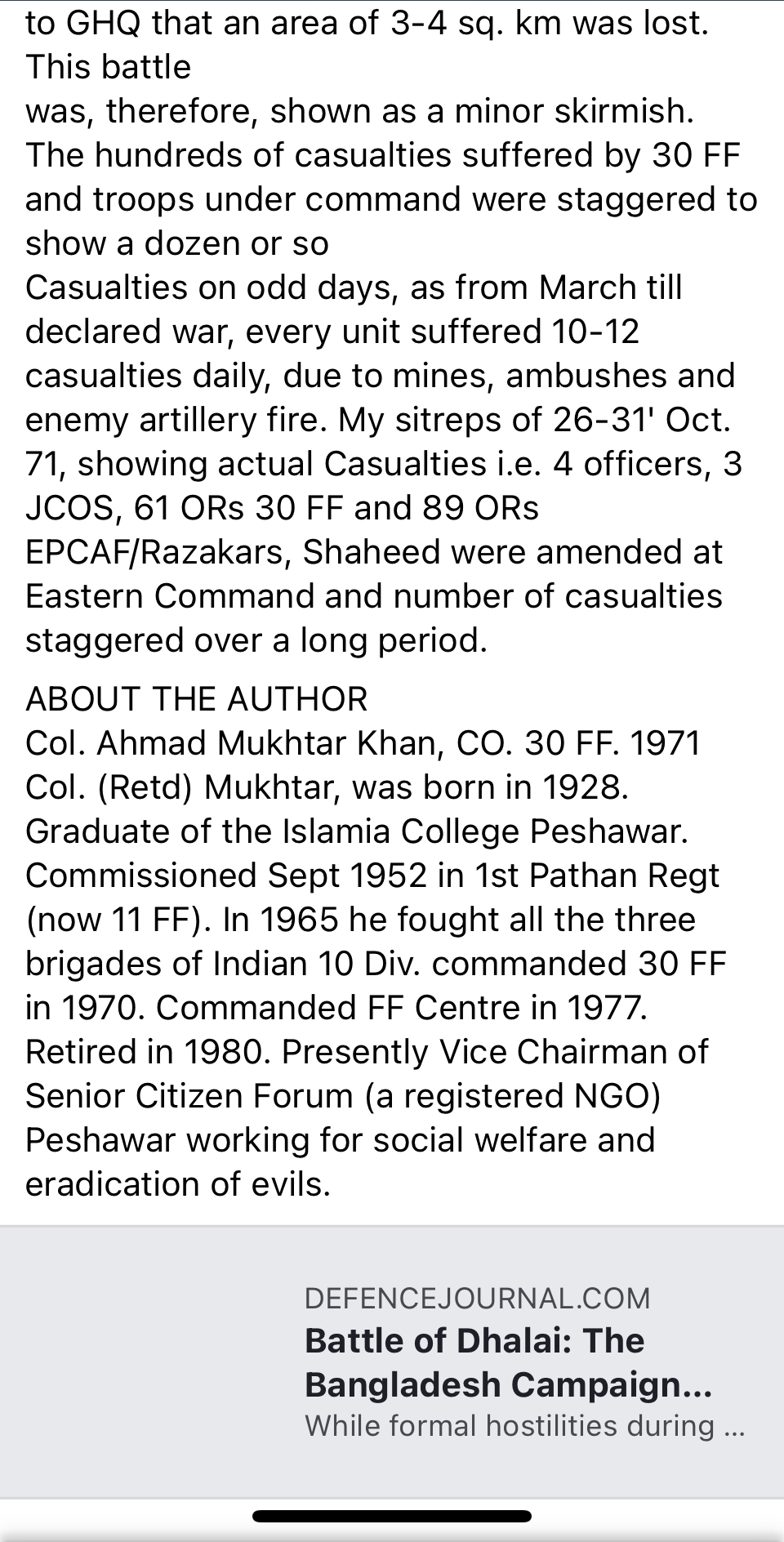 to GHQ that an area of 3-4 sq. km was lost. This battle
was, therefore, shown as a minor skirmish. The hundreds of casualties suffered by 30 FF and troops under command were staggered to show a dozen or so
Casualties on odd days, as from March till declared war, every unit suffered 10-12 casualties daily, due to mines, ambushes and enemy artillery fire. My sitreps of 26-31' Oct. 71, showing actual Casualties i.e. 4 officers, 3 JCOS, 61 ORs 30 FF and 89 ORs EPCAF/Razakars, Shaheed were amended at Eastern Command and number of casualties staggered over a long period.

ABOUT THE AUTHOR
Col. Ahmad Mukhtar Khan, CO. 30 FF. 1971
Col. (Retd) Mukhtar, was born in 1928. Graduate of the Islamia College Peshawar. Commissioned Sept 1952 in 1st Pathan Regt (now 11 FF). In 1965 he fought all the three brigades of Indian 10 Div. commanded 30 FF in 1970. Commanded FF Centre in 1977. Retired in 1980. Presently Vice Chairman of Senior Citizen Forum (a registered NGO) Peshawar working for social welfare and eradication of evils.

DEFENCEJOURNAL.COM
Battle of Dhalai: The Bangladesh Campaign...
While formal hostilities during ...